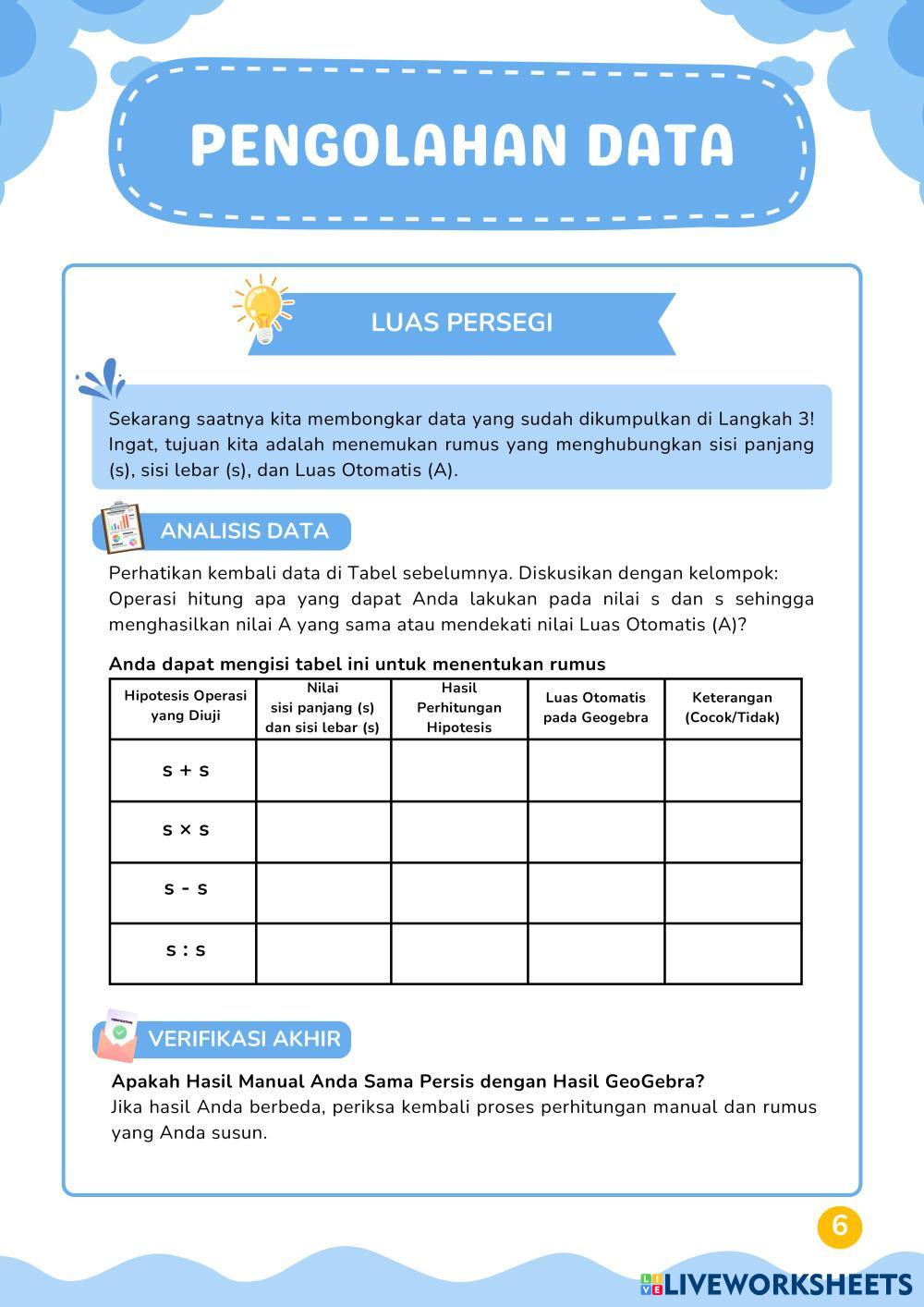 PENGOLAHAN DATA

LUAS PERSEGI

Sekarang saatnya kita membongkar data yang sudah dikumpulkan di Langkah 3! Ingat, tujuan kita adalah menemukan rumus yang menghubungkan sisi panjang (s), sisi lebar (s), dan Luas Otomatis (A).

ANALISIS DATA

Perhatikan kembali data di Tabel sebelumnya. Diskusikan dengan kelompok: Operasi hitung apa yang dapat Anda lakukan pada nilai s dan s sehingga menghasilkan nilai A yang sama atau mendekati nilai Luas Otomatis (A)?

Anda dapat mengisi tabel ini untuk menentukan rumus

| Hipotesis Operasi yang Diuji | Nilai sisi panjang (s) dan sisi lebar (s) | Hasil Perhitungan Hipotesis | Luas Otomatis pada Geogebra | Keterangan (Cocok/Tidak) |
|---|---|---|---|---|
| s + s | | | | |
| s × s | | | | |
| s - s | | | | |
| s : s | | | | |

VERIFIKASI AKHIR

Apakah Hasil Manual Anda Sama Persis dengan Hasil GeoGebra?
Jika hasil Anda berbeda, periksa kembali proses perhitungan manual dan rumus yang Anda susun.

6

LIVEWORKSHEETS